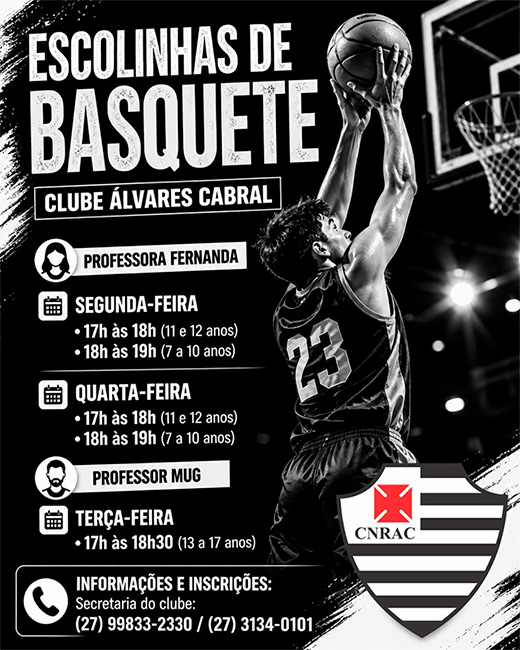 ESCOLINHAS DE BASQUETE

CLUBE ÁLVARES CABRAL

PROFESSORA FERNANDA

SEGUNDA-FEIRA
• 17h às 18h (11 e 12 anos)
• 18h às 19h (7 a 10 anos)

QUARTA-FEIRA
• 17h às 18h (11 e 12 anos)
• 18h às 19h (7 a 10 anos)

PROFESSOR MUG

TERÇA-FEIRA
• 17h às 18h30 (13 a 17 anos)

INFORMAÇÕES E INSCRIÇÕES:
Secretaria do clube:
(27) 99833-2330 / (27) 3134-0101

23

CNRAC